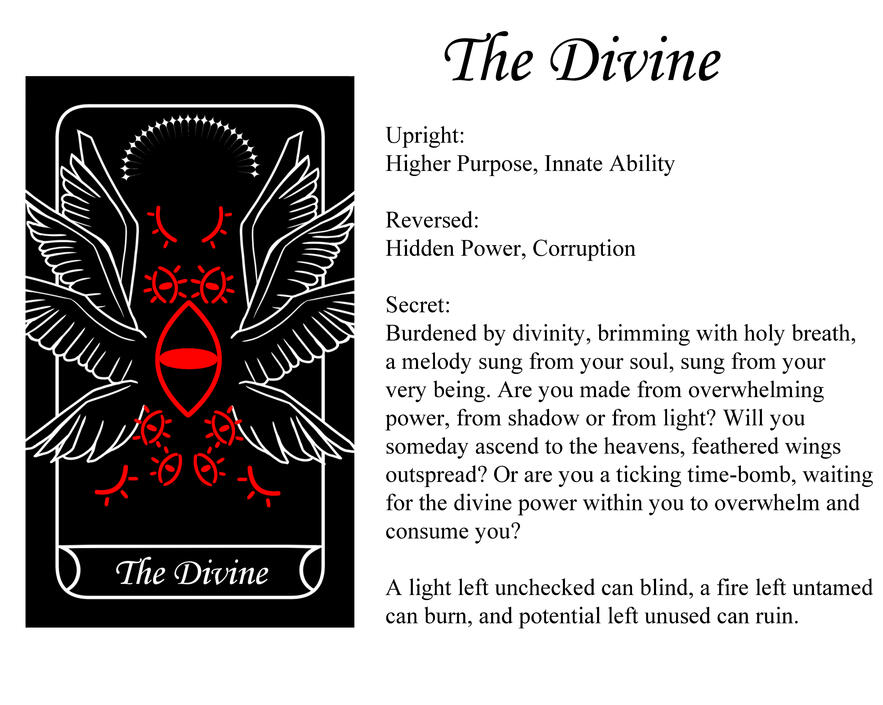 The Divine

The Divine

Upright:
Higher Purpose, Innate Ability

Reversed:
Hidden Power, Corruption

Secret:
Burdened by divinity, brimming with holy breath, a melody sung from your soul, sung from your very being. Are you made from overwhelming power, from shadow or from light? Will you someday ascend to the heavens, feathered wings outspread? Or are you a ticking time-bomb, waiting for the divine power within you to overwhelm and consume you?

A light left unchecked can blind, a fire left untamed can burn, and potential left unused can ruin.